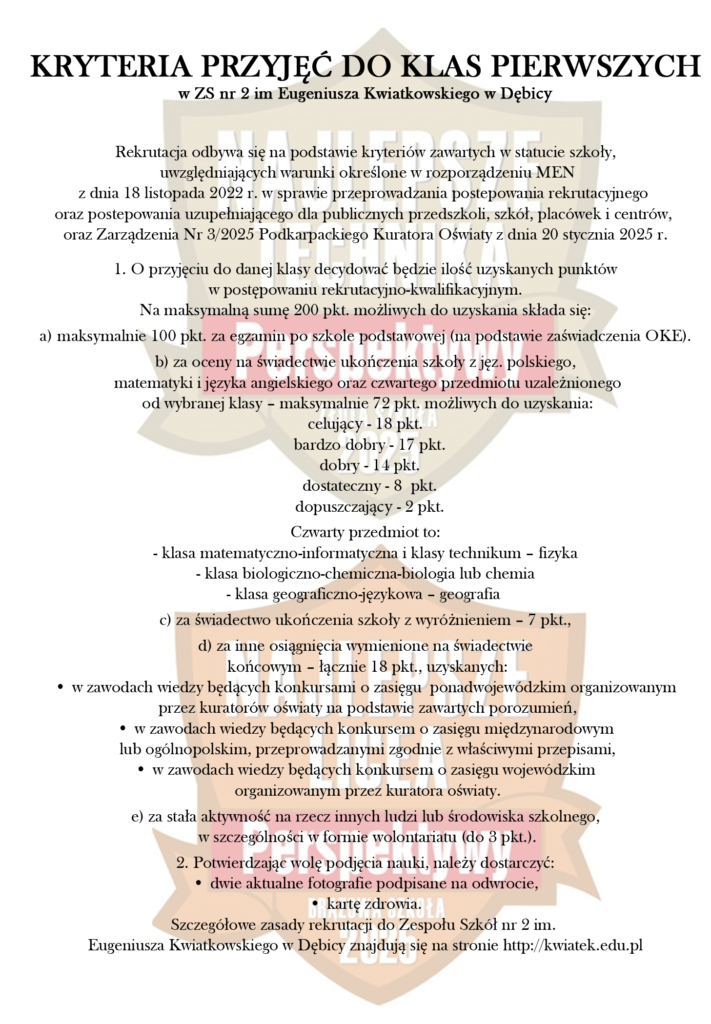 KRYTERIA PRZYJĘĆ DO KLAS PIERWSZYCH
w ZS nr 2 im Eugeniusza Kwiatkowskiego w Dębicy

Rekrutacja odbywa się na podstawie kryteriów zawartych w statucie szkoły, uwzględniających warunki określone w rozporządzeniu MEN z dnia 18 listopada 2022 r. w sprawie przeprowadzania postepowania rekrutacyjnego oraz postepowania uzupełniającego dla publicznych przedszkoli, szkół, placówek i centrów, oraz Zarządzenia Nr 3/2025 Podkarpackiego Kuratora Oświaty z dnia 20 stycznia 2025 r.

1. O przyjęciu do danej klasy decydować będzie ilość uzyskanych punktów w postępowaniu rekrutacyjno-kwalifikacyjnym.
Na maksymalną sumę 200 pkt. możliwych do uzyskania składa się:
a) maksymalnie 100 pkt. za egzamin po szkole podstawowej (na podstawie zaświadczenia OKE).
b) za oceny na świadectwie ukończenia szkoły z jęz. polskiego, matematyki i języka angielskiego oraz czwartego przedmiotu uzależnionego od wybranej klasy – maksymalnie 72 pkt. możliwych do uzyskania:
celujący - 18 pkt.
bardzo dobry - 17 pkt.
dobry - 14 pkt.
dostateczny - 8 pkt.
dopuszczający - 2 pkt.
Czwarty przedmiot to:
- klasa matematyczno-informatyczna i klasy technikum – fizyka
- klasa biologiczno-chemiczna-biologia lub chemia
- klasa geograficzno-językowa – geografia
c) za świadectwo ukończenia szkoły z wyróżnieniem – 7 pkt.,
d) za inne osiągnięcia wymienione na świadectwie końcowym – łącznie 18 pkt., uzyskanych:
• w zawodach wiedzy będących konkursami o zasięgu ponadwojewódzkim organizowanym przez kuratorów oświaty na podstawie zawartych porozumień,
• w zawodach wiedzy będących konkursem o zasięgu międzynarodowym lub ogólnopolskim, przeprowadzanymi zgodnie z właściwymi przepisami,
• w zawodach wiedzy będących konkursem o zasięgu wojewódzkim organizowanym przez kuratora oświaty.
e) za stała aktywność na rzecz innych ludzi lub środowiska szkolnego, w szczególności w formie wolontariatu (do 3 pkt.).
2. Potwierdzając wolę podjęcia nauki, należy dostarczyć:
• dwie aktualne fotografie podpisane na odwrocie,
• kartę zdrowia.
Szczegółowe zasady rekrutacji do Zespołu Szkół nr 2 im. Eugeniusza Kwiatkowskiego w Dębicy znajdują się na stronie http://kwiatek.edu.pl